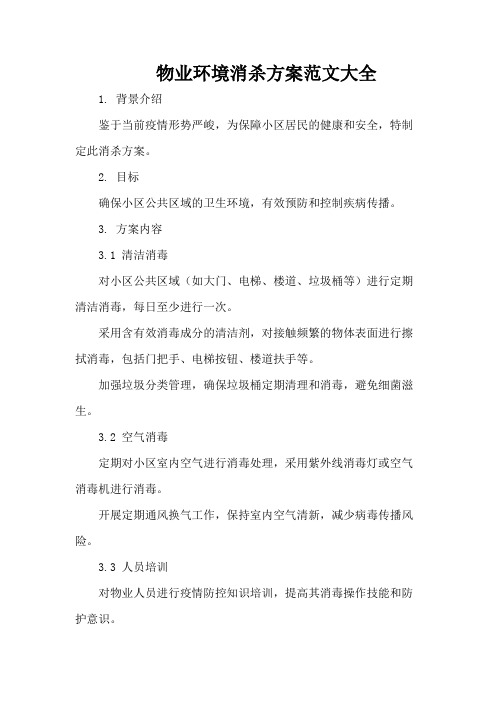 物业环境消杀方案范文大全

1. 背景介绍

鉴于当前疫情形势严峻，为保障小区居民的健康和安全，特制定此消杀方案。

2. 目标

确保小区公共区域的卫生环境，有效预防和控制疾病传播。

3. 方案内容

3.1 清洁消毒

对小区公共区域（如大门、电梯、楼道、垃圾桶等）进行定期清洁消毒，每日至少进行一次。

采用含有效消毒成分的清洁剂，对接触频繁的物体表面进行擦拭消毒，包括门把手、电梯按钮、楼道扶手等。

加强垃圾分类管理，确保垃圾桶定期清理和消毒，避免细菌滋生。

3.2 空气消毒

定期对小区室内空气进行消毒处理，采用紫外线消毒灯或空气消毒机进行消毒。

开展定期通风换气工作，保持室内空气清新，减少病毒传播风险。

3.3 人员培训

对物业人员进行疫情防控知识培训，提高其消毒操作技能和防护意识。